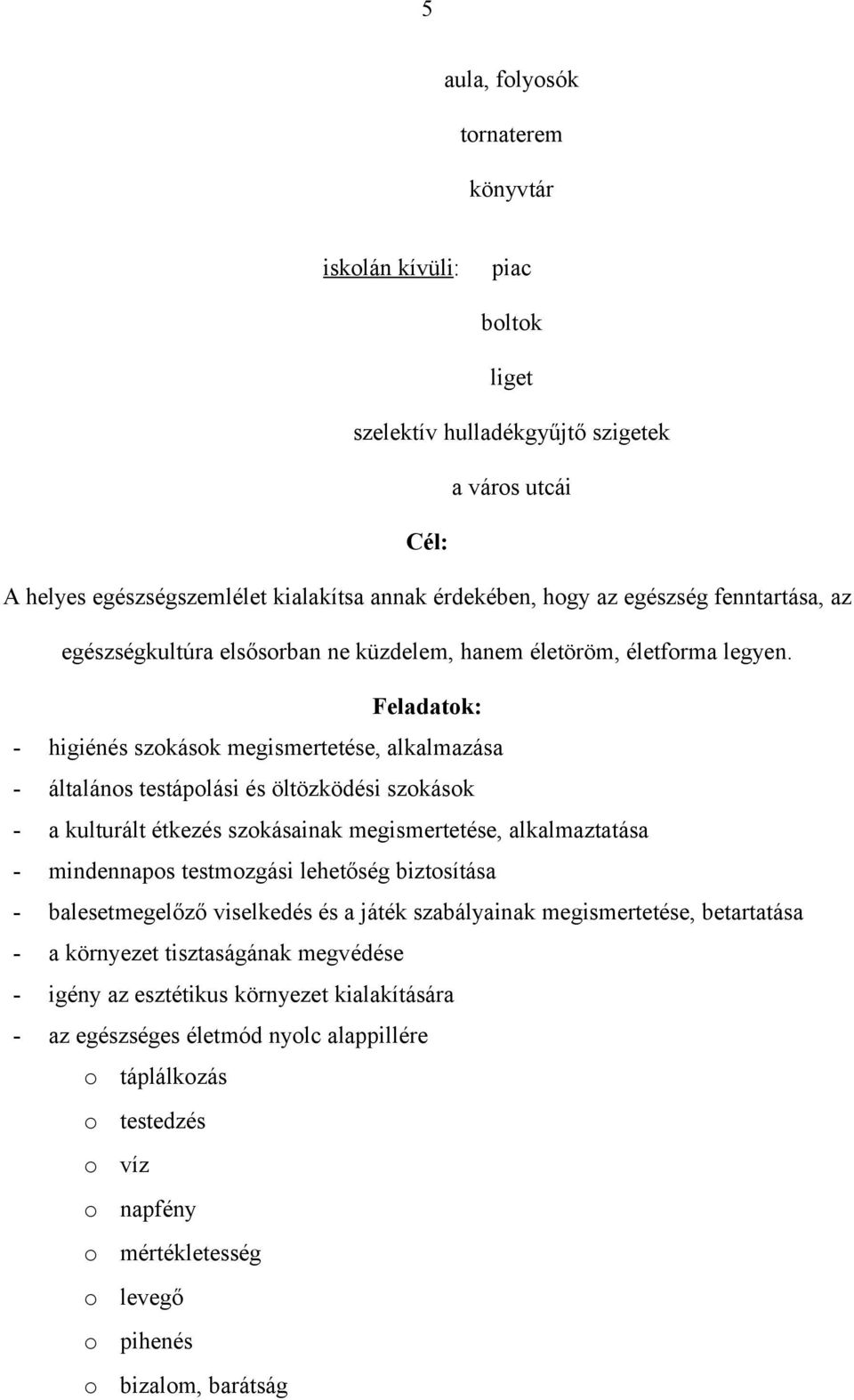 5

aula, folyosók

tornaterem

könyvtár

iskolán kívüli: piac

boltok

liget

szelektív hulladékgyűjtő szigetek

a város utcái

Cél:

A helyes egészségszemlélet kialakítsa annak érdekében, hogy az egészség fenntartása, az egészségkultúra elsősorban ne küzdelem, hanem életöröm, életforma legyen.

Feladatok:

- higiénés szokások megismertetése, alkalmazása
- általános testápolási és öltözködési szokások
- a kulturált étkezés szokásainak megismertetése, alkalmaztatása
- mindennapos testmozgási lehetőség biztosítása
- balesetmegelőző viselkedés és a játék szabályainak megismertetése, betartatása
- a környezet tisztaságának megvédése
- igény az esztétikus környezet kialakítására
- az egészséges életmód nyolc alappillére
  o táplálkozás
  o testedzés
  o víz
  o napfény
  o mértékletesség
  o levegő
  o pihenés
  o bizalom, barátság